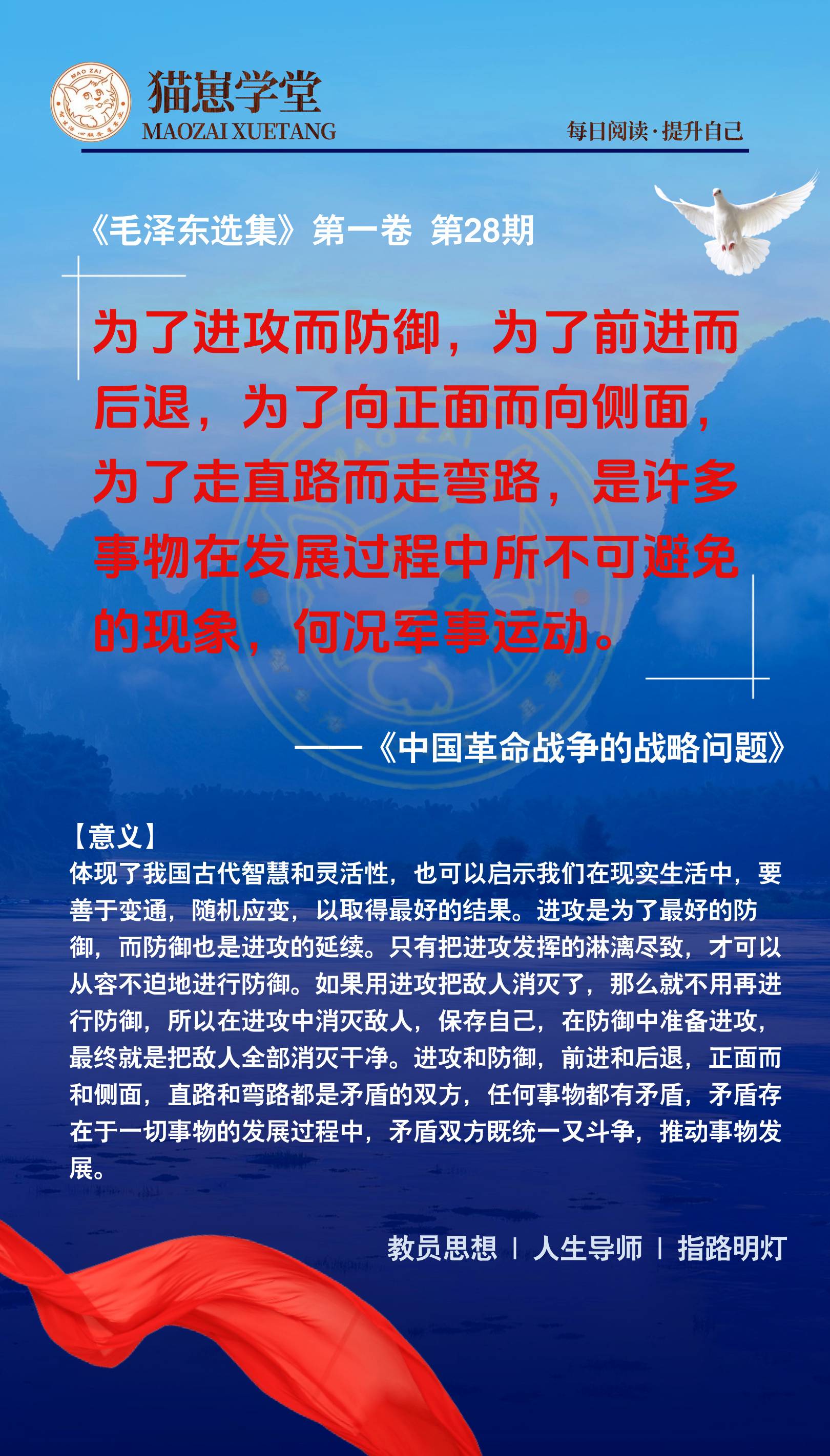 MAO ZAI

猫崽学堂
MAOZAI XUETANG

每日阅读·提升自己

《毛泽东选集》第一卷 第28期

为了进攻而防御，为了前进而后退，为了向正面而向侧面，为了走直路而走弯路，是许多事物在发展过程中所不可避免的现象，何况军事运动。

——《中国革命战争的战略问题》

【意义】
体现了我国古代智慧和灵活性，也可以启示我们在现实生活中，要善于变通，随机应变，以取得最好的结果。进攻是为了最好的防御，而防御也是进攻的延续。只有把进攻发挥的淋漓尽致，才可以从容不迫地进行防御。如果用进攻把敌人消灭了，那么就不用再进行防御，所以在进攻中消灭敌人，保存自己，在防御中准备进攻，最终就是把敌人全部消灭干净。进攻和防御，前进和后退，正面而和侧面，直路和弯路都是矛盾的双方，任何事物都有矛盾，矛盾存在于一切事物的发展过程中，矛盾双方既统一又斗争，推动事物发展。

教员思想 | 人生导师 | 指路明灯